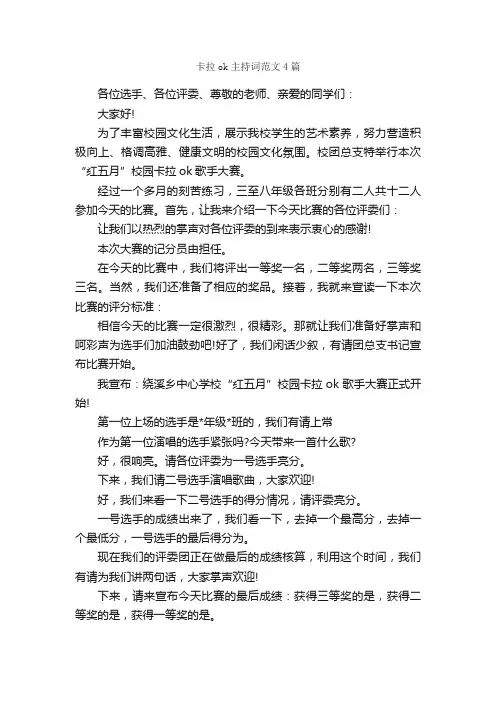 卡拉 ok 主持词范文 4 篇

各位选手、各位评委、尊敬的老师、亲爱的同学们：

大家好!

为了丰富校园文化生活，展示我校学生的艺术素养，努力营造积极向上、格调高雅、健康文明的校园文化氛围。校团总支特举行本次“红五月”校园卡拉 ok 歌手大赛。

经过一个多月的刻苦练习，三至八年级各班分别有二人共十二人参加今天的比赛。首先，让我来介绍一下今天比赛的各位评委们：

让我们以热烈的掌声对各位评委的到来表示衷心的感谢!

本次大赛的记分员由担任。

在今天的比赛中，我们将评出一等奖一名，二等奖两名，三等奖三名。当然，我们还准备了相应的奖品。接着，我就来宣读一下本次比赛的评分标准：

相信今天的比赛一定很激烈，很精彩。那就让我们准备好掌声和呵彩声为选手们加油鼓劲吧!好了，我们闲话少叙，有请团总支书记宣布比赛开始。

我宣布：绕溪乡中心学校“红五月”校园卡拉 ok 歌手大赛正式开始!

第一位上场的选手是*年级*班的，我们有请上常

作为第一位演唱的选手紧张吗?今天带来一首什么歌?

好，很响亮。请各位评委为一号选手亮分。

下来，我们请二号选手演唱歌曲，大家欢迎!

好，我们来看一下二号选手的得分情况，请评委亮分。

一号选手的成绩出来了，我们看一下，去掉一个最高分，去掉一个最低分，一号选手的最后得分为。

现在我们的评委团正在做最后的成绩核算，利用这个时间，我们有请为我们讲两句话，大家掌声欢迎!

下来，请来宣布今天比赛的最后成绩：获得三等奖的是，获得二等奖的是，获得一等奖的是。